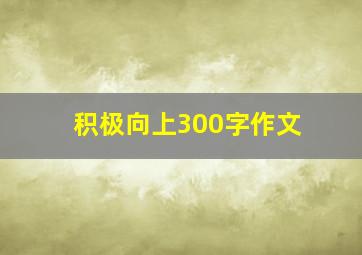 积极向上300字作文